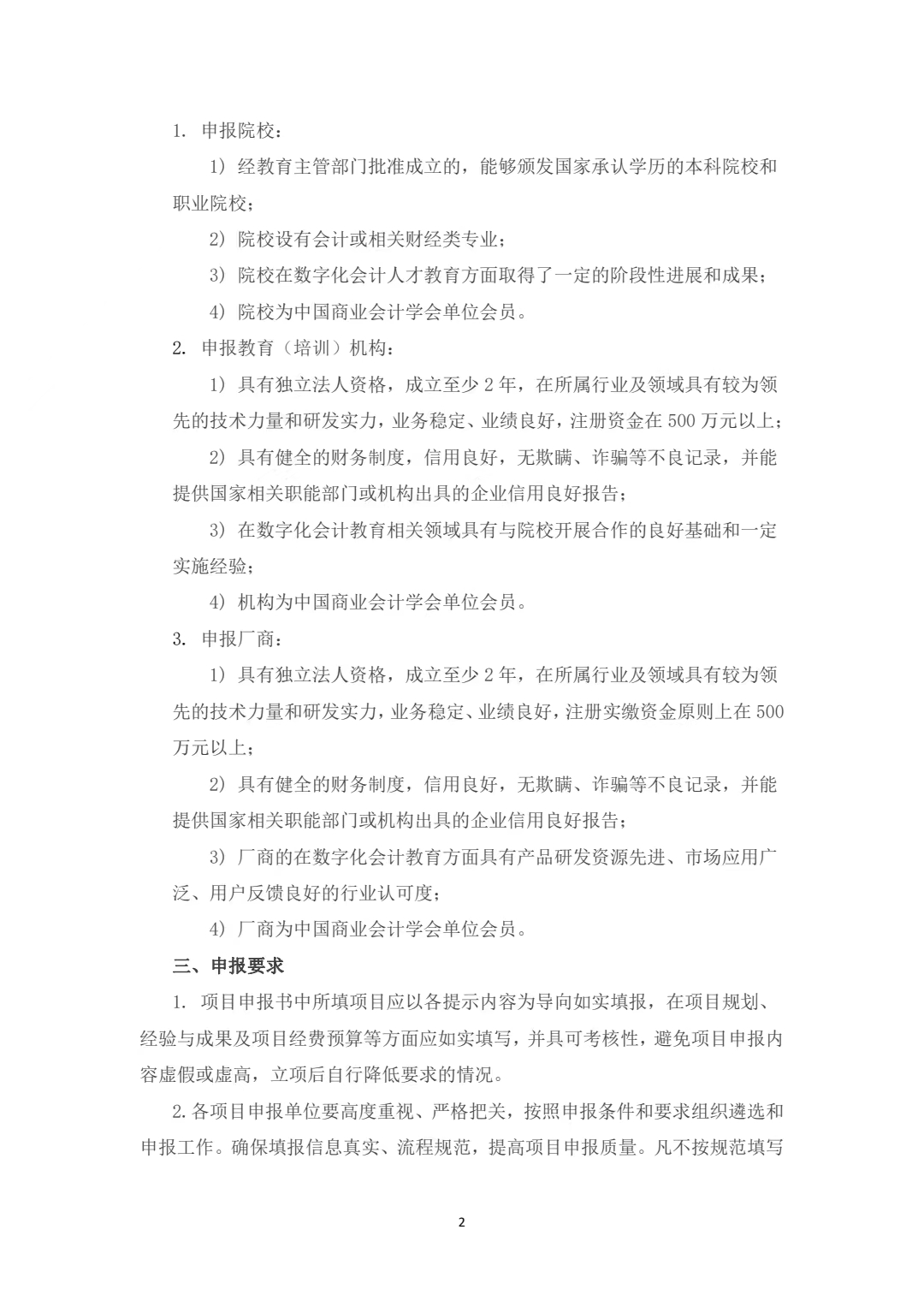 1.申报院校：

1）经教育主管部门批准成立的，能够颁发国家承认学历的本科院校和职业院校；

2）院校设有会计或相关财经类专业；

3）院校在数字化会计人才教育方面取得了一定的阶段性进展和成果；

4）院校为中国商业会计学会单位会员。

2.申报教育（培训）机构：

1）具有独立法人资格，成立至少2年，在所属行业及领域具有较为领先的技术力量和研发实力，业务稳定、业绩良好，注册资金在500万元以上；

2）具有健全的财务制度，信用良好，无欺瞒、诈骗等不良记录，并能提供国家相关职能部门或机构出具的企业信用良好报告；

3）在数字化会计教育相关领域具有与院校开展合作的良好基础和一定实施经验；

4）机构为中国商业会计学会单位会员。

3.申报厂商：

1）具有独立法人资格，成立至少2年，在所属行业及领域具有较为领先的技术力量和研发实力，业务稳定、业绩良好，注册实缴资金原则上在500万元以上；

2）具有健全的财务制度，信用良好，无欺瞒、诈骗等不良记录，并能提供国家相关职能部门或机构出具的企业信用良好报告；

3）厂商的在数字化会计教育方面具有产品研发资源先进、市场应用广泛、用户反馈良好的行业认可度；

4）厂商为中国商业会计学会单位会员。

三、申报要求

1.项目申报书中所填项目应以各提示内容为导向如实填报，在项目规划、经验与成果及项目经费预算等方面应如实填写，并具可考核性，避免项目申报内容虚假或虚高，立项后自行降低要求的情况。

2.各项目申报单位要高度重视、严格把关，按照申报条件和要求组织遴选和申报工作。确保填报信息真实、流程规范，提高项目申报质量。凡不按规范填写

2